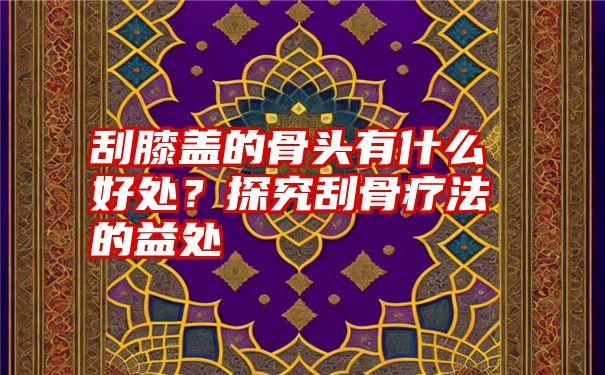 刮膝盖的骨头有什么好处？探究刮骨疗法的益处